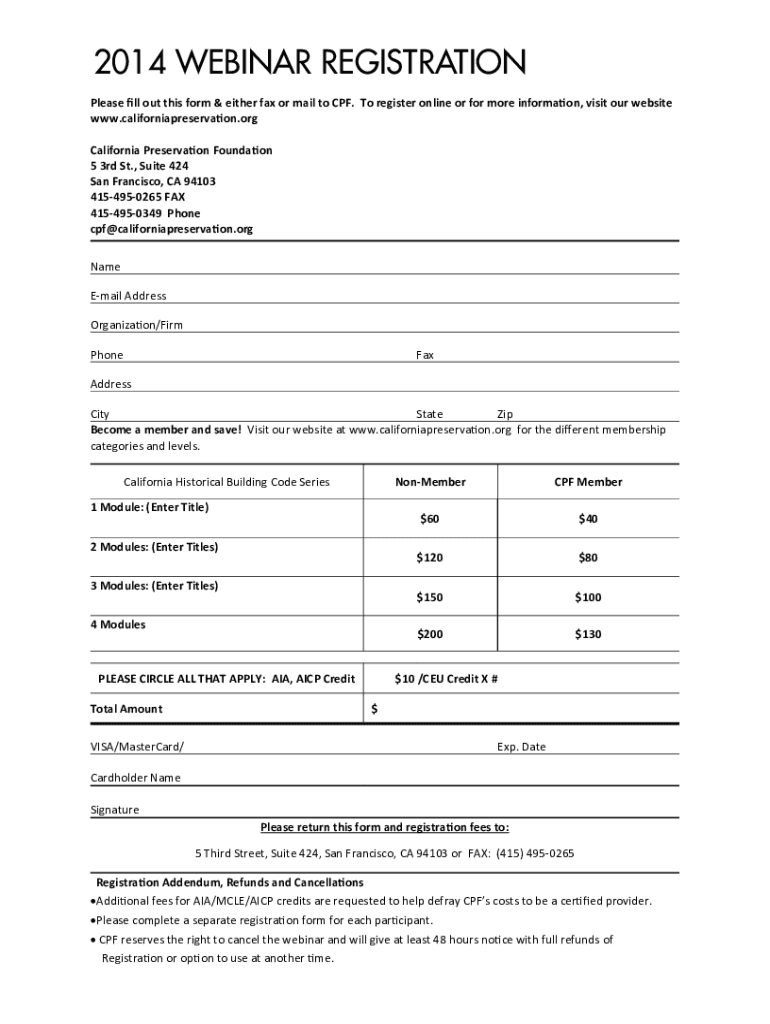 2014 WEBINAR REGISTRATION

Please fill out this form & either fax or mail to CPF. To register online or for more information, visit our website www.californiapreservation.org

California Preservation Foundation
5 3rd St., Suite 424
San Francisco, CA 94103
415-495-0265 FAX
415-495-0349 Phone
cpf@californiapreservation.org

Name

E-mail Address

Organization/Firm

Phone Fax

Address

City State Zip

Become a member and save! Visit our website at www.californiapreservation.org for the different membership categories and levels.

| California Historical Building Code Series | Non-Member | CPF Member |
|---|---|---|
| 1 Module: (Enter Title) | $60 | $40 |
| 2 Modules: (Enter Titles) | $120 | $80 |
| 3 Modules: (Enter Titles) | $150 | $100 |
| 4 Modules | $200 | $130 |

| PLEASE CIRCLE ALL THAT APPLY: AIA, AICP Credit | $10 /CEU Credit X # |
|---|---|
| Total Amount | $ |

VISA/MasterCard/ Exp. Date

Cardholder Name

Signature

Please return this form and registration fees to:

5 Third Street, Suite 424, San Francisco, CA 94103 or FAX: (415) 495-0265

Registration Addendum, Refunds and Cancellations
•Additional fees for AIA/MCLE/AICP credits are requested to help defray CPF's costs to be a certified provider.
•Please complete a separate registration form for each participant.
• CPF reserves the right to cancel the webinar and will give at least 48 hours notice with full refunds of Registration or option to use at another time.